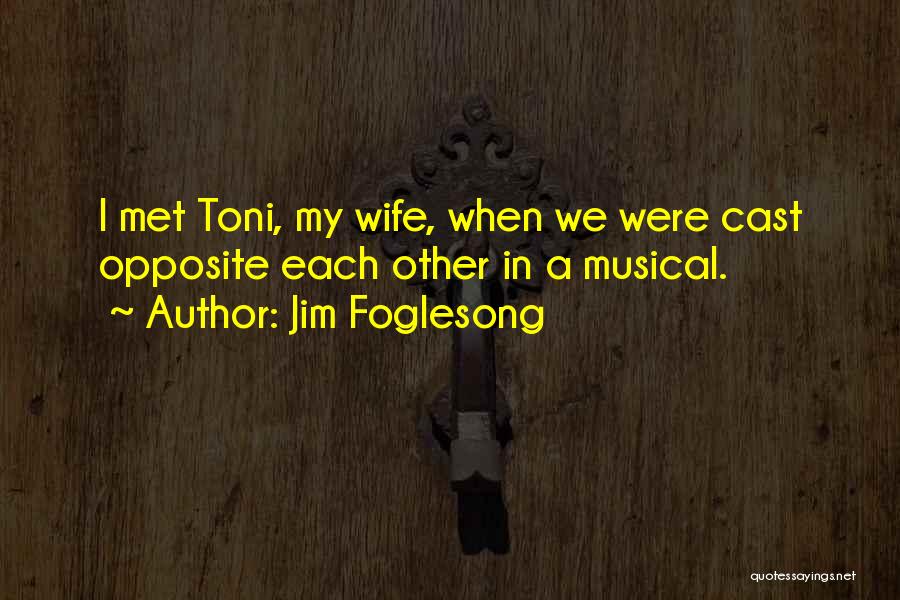 I met Toni, my wife, when we were cast opposite each other in a musical.
~ Author: Jim Foglesong

quotessayings.net